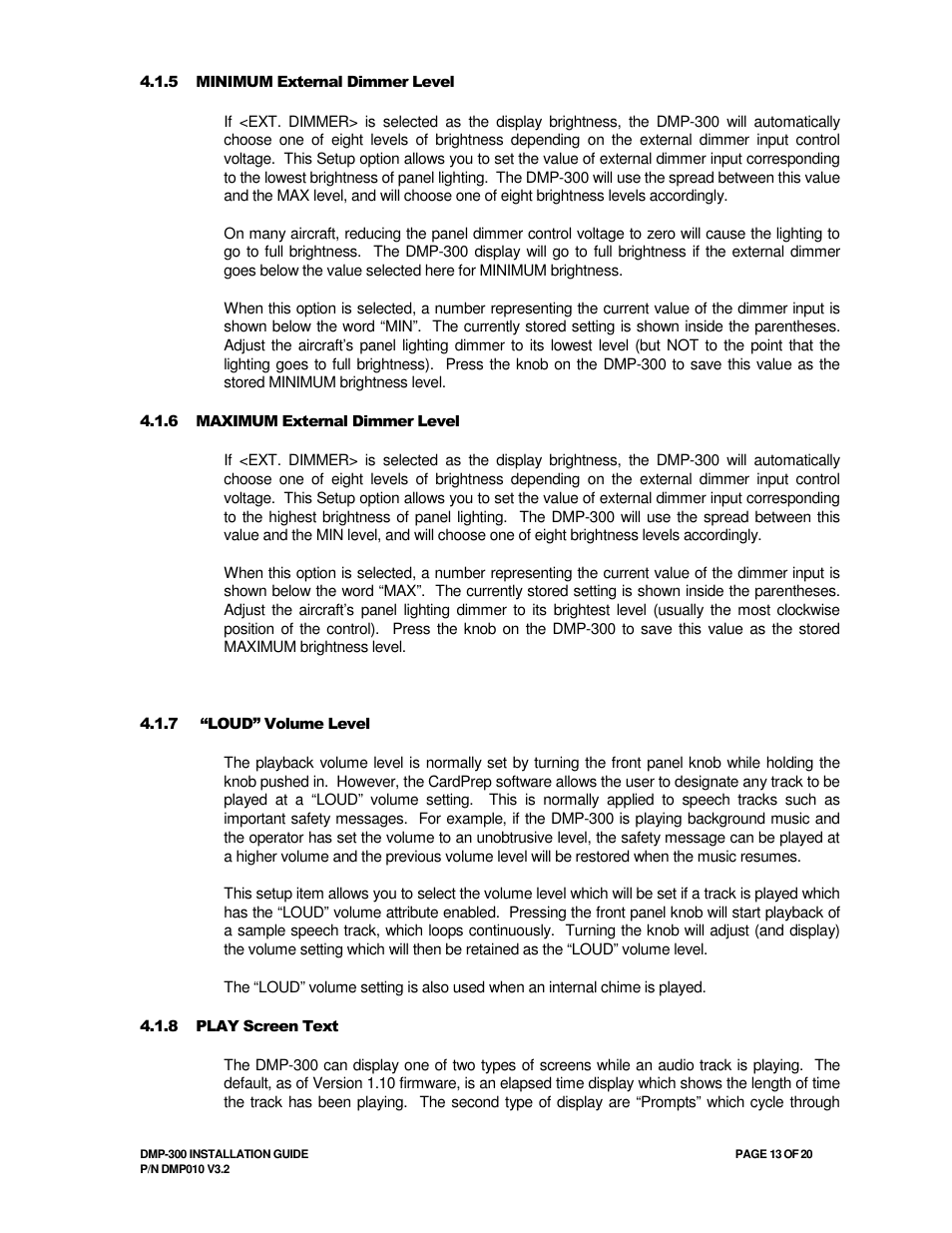 4.1.5 MINIMUM External Dimmer Level

If <EXT. DIMMER> is selected as the display brightness, the DMP-300 will automatically choose one of eight levels of brightness depending on the external dimmer input control voltage. This Setup option allows you to set the value of external dimmer input corresponding to the lowest brightness of panel lighting. The DMP-300 will use the spread between this value and the MAX level, and will choose one of eight brightness levels accordingly.

On many aircraft, reducing the panel dimmer control voltage to zero will cause the lighting to go to full brightness. The DMP-300 display will go to full brightness if the external dimmer goes below the value selected here for MINIMUM brightness.

When this option is selected, a number representing the current value of the dimmer input is shown below the word “MIN”. The currently stored setting is shown inside the parentheses. Adjust the aircraft’s panel lighting dimmer to its lowest level (but NOT to the point that the lighting goes to full brightness). Press the knob on the DMP-300 to save this value as the stored MINIMUM brightness level.

4.1.6 MAXIMUM External Dimmer Level

If <EXT. DIMMER> is selected as the display brightness, the DMP-300 will automatically choose one of eight levels of brightness depending on the external dimmer input control voltage. This Setup option allows you to set the value of external dimmer input corresponding to the highest brightness of panel lighting. The DMP-300 will use the spread between this value and the MIN level, and will choose one of eight brightness levels accordingly.

When this option is selected, a number representing the current value of the dimmer input is shown below the word “MAX”. The currently stored setting is shown inside the parentheses. Adjust the aircraft’s panel lighting dimmer to its brightest level (usually the most clockwise position of the control). Press the knob on the DMP-300 to save this value as the stored MAXIMUM brightness level.

4.1.7 “LOUD” Volume Level

The playback volume level is normally set by turning the front panel knob while holding the knob pushed in. However, the CardPrep software allows the user to designate any track to be played at a “LOUD” volume setting. This is normally applied to speech tracks such as important safety messages. For example, if the DMP-300 is playing background music and the operator has set the volume to an unobtrusive level, the safety message can be played at a higher volume and the previous volume level will be restored when the music resumes.

This setup item allows you to select the volume level which will be set if a track is played which has the “LOUD” volume attribute enabled. Pressing the front panel knob will start playback of a sample speech track, which loops continuously. Turning the knob will adjust (and display) the volume setting which will then be retained as the “LOUD” volume level.

The “LOUD” volume setting is also used when an internal chime is played.

4.1.8 PLAY Screen Text

The DMP-300 can display one of two types of screens while an audio track is playing. The default, as of Version 1.10 firmware, is an elapsed time display which shows the length of time the track has been playing. The second type of display are “Prompts” which cycle through

DMP-300 INSTALLATION GUIDE
P/N DMP010 V3.2

PAGE 13 OF 20